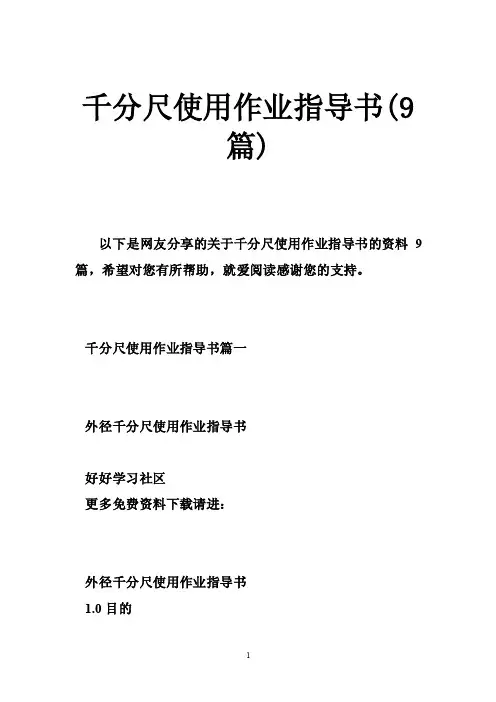 千分尺使用作业指导书(9篇)

以下是网友分享的关于千分尺使用作业指导书的资料 9 篇，希望对您有所帮助，就爱阅读感谢您的支持。

千分尺使用作业指导书篇一

外径千分尺使用作业指导书

好好学习社区
更多免费资料下载请进：

外径千分尺使用作业指导书
1.0 目的

1